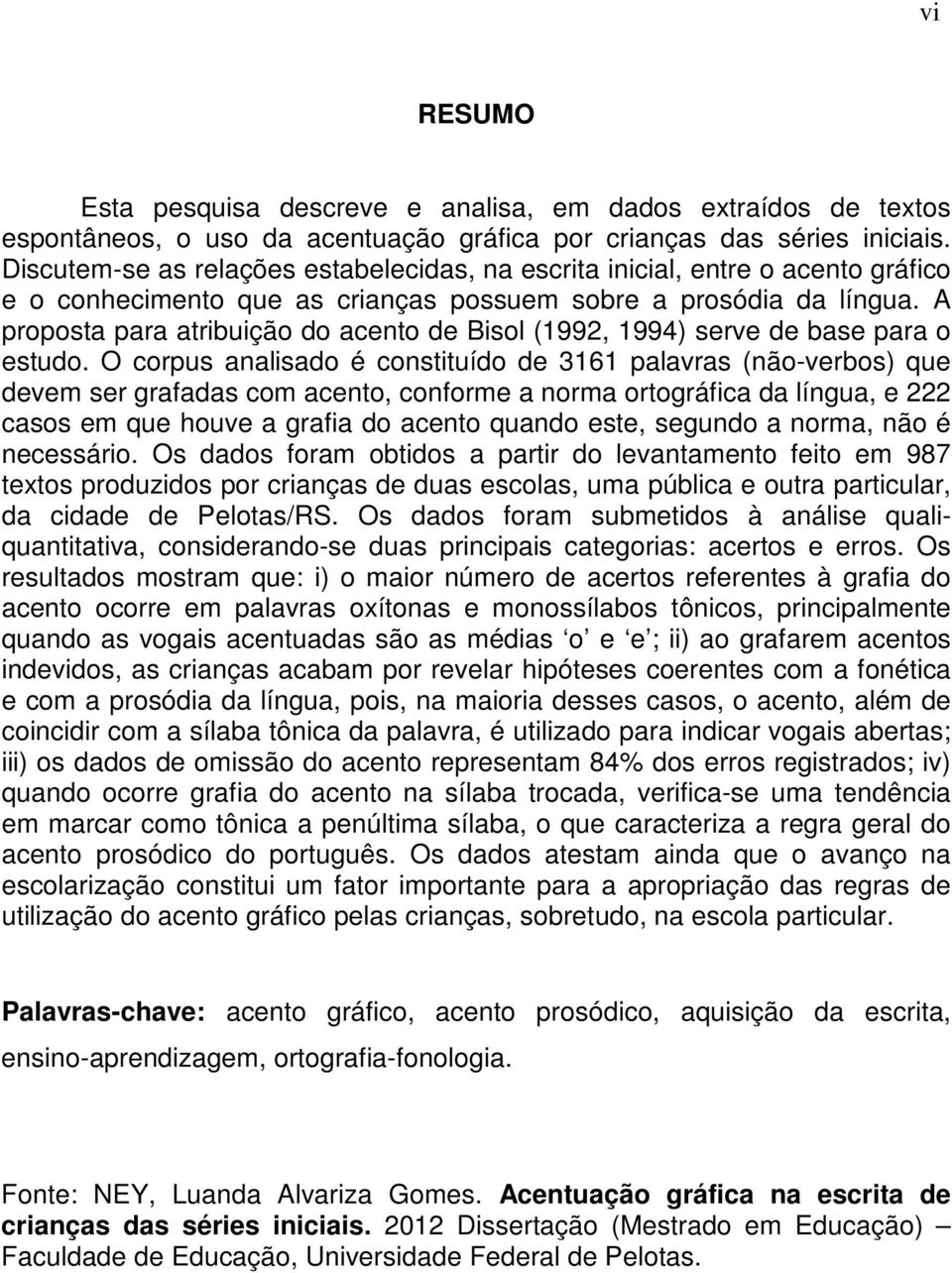 vi

RESUMO

Esta pesquisa descreve e analisa, em dados extraídos de textos espontâneos, o uso da acentuação gráfica por crianças das séries iniciais. Discutem-se as relações estabelecidas, na escrita inicial, entre o acento gráfico e o conhecimento que as crianças possuem sobre a prosódia da língua. A proposta para atribuição do acento de Bisol (1992, 1994) serve de base para o estudo. O corpus analisado é constituído de 3161 palavras (não-verbos) que devem ser grafadas com acento, conforme a norma ortográfica da língua, e 222 casos em que houve a grafia do acento quando este, segundo a norma, não é necessário. Os dados foram obtidos a partir do levantamento feito em 987 textos produzidos por crianças de duas escolas, uma pública e outra particular, da cidade de Pelotas/RS. Os dados foram submetidos à análise quali-quantitativa, considerando-se duas principais categorias: acertos e erros. Os resultados mostram que: i) o maior número de acertos referentes à grafia do acento ocorre em palavras oxítonas e monossílabos tônicos, principalmente quando as vogais acentuadas são as médias ‘o’ e ‘e’; ii) ao grafarem acentos indevidos, as crianças acabam por revelar hipóteses coerentes com a fonética e com a prosódia da língua, pois, na maioria desses casos, o acento, além de coincidir com a sílaba tônica da palavra, é utilizado para indicar vogais abertas; iii) os dados de omissão do acento representam 84% dos erros registrados; iv) quando ocorre grafia do acento na sílaba trocada, verifica-se uma tendência em marcar como tônica a penúltima sílaba, o que caracteriza a regra geral do acento prosódico do português. Os dados atestam ainda que o avanço na escolarização constitui um fator importante para a apropriação das regras de utilização do acento gráfico pelas crianças, sobretudo, na escola particular.

Palavras-chave: acento gráfico, acento prosódico, aquisição da escrita, ensino-aprendizagem, ortografia-fonologia.

Fonte: NEY, Luanda Alvariza Gomes. Acentuação gráfica na escrita de crianças das séries iniciais. 2012 Dissertação (Mestrado em Educação) – Faculdade de Educação, Universidade Federal de Pelotas.